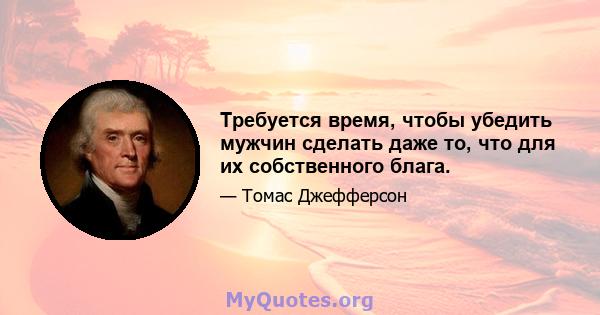 Требуется время, чтобы убедить мужчин сделать даже то, что для их собственного блага.

— Томас Джефферсон

MyQuotes.org